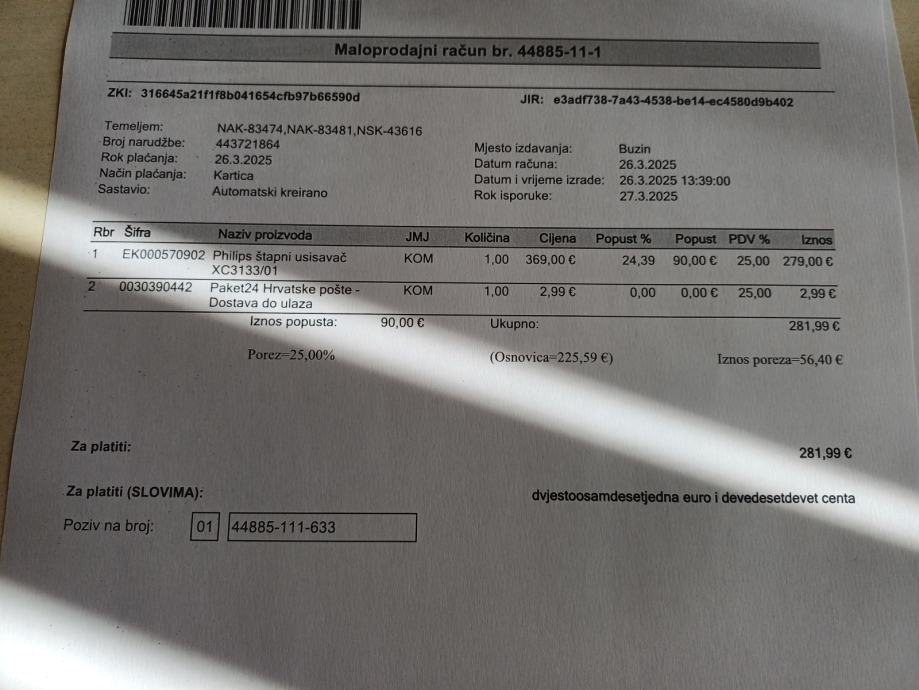 Maloprodajni račun br. 44885-11-1

ZKI: 316645a21f1f8b041654cfb97b66590d

JIR: e3adf738-7a43-4538-be14-ec4580d9b402

Temeljem: NAK-83474,NAK-83481,NSK-43616
Broj narudžbe: 443721864
Rok plaćanja: 26.3.2025
Način plaćanja: Kartica
Sastavio: Automatski kreirano

Mjesto izdavanja: Buzin
Datum računa: 26.3.2025
Datum i vrijeme izrade: 26.3.2025 13:39:00
Rok isporuke: 27.3.2025

| Rbr | Šifra | Naziv proizvoda | JMJ | Količina | Cijena | Popust % | Popust | PDV % | Iznos |
|---|---|---|---|---|---|---|---|---|---|
| 1 | EK000570902 | Philips štapni usisavač XC3133/01 | KOM | 1,00 | 369,00 € | 24,39 | 90,00 € | 25,00 | 279,00 € |
| 2 | 0030390442 | Paket24 Hrvatske pošte - Dostava do ulaza | KOM | 1,00 | 2,99 € | 0,00 | 0,00 € | 25,00 | 2,99 € |

Iznos popusta: 90,00 €
Ukupno: 281,99 €

Porez=25,00%
(Osnovica=225,59 €)
Iznos poreza=56,40 €

Za platiti: 281,99 €

Za platiti (SLOVIMA): dvjestoosamdesetjedna euro i devedesetdevet centa

Poziv na broj: 01 44885-111-633